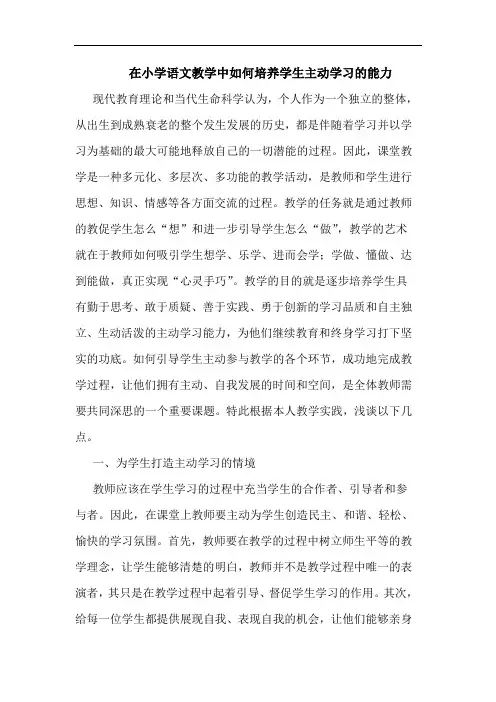 在小学语文教学中如何培养学生主动学习的能力

现代教育理论和当代生命科学认为，个人作为一个独立的整体，从出生到成熟衰老的整个发生发展的历史，都是伴随着学习并以学习为基础的最大可能地释放自己的一切潜能的过程。因此，课堂教学是一种多元化、多层次、多功能的教学活动，是教师和学生进行思想、知识、情感等各方面交流的过程。教学的任务就是通过教师的教促学生怎么“想”和进一步引导学生怎么“做”，教学的艺术就在于教师如何吸引学生想学、乐学、进而会学；学做、懂做、达到能做，真正实现“心灵手巧”。教学的目的就是逐步培养学生具有勤于思考、敢于质疑、善于实践、勇于创新的学习品质和自主独立、生动活泼的主动学习能力，为他们继续教育和终身学习打下坚实的功底。如何引导学生主动参与教学的各个环节，成功地完成教学过程，让他们拥有主动、自我发展的时间和空间，是全体教师需要共同深思的一个重要课题。特此根据本人教学实践，浅谈以下几点。

一、为学生打造主动学习的情境

教师应该在学生学习的过程中充当学生的合作者、引导者和参与者。因此，在课堂上教师要主动为学生创造民主、和谐、轻松、愉快的学习氛围。首先，教师要在教学的过程中树立师生平等的教学理念，让学生能够清楚的明白，教师并不是教学过程中唯一的表演者，其只是在教学过程中起着引导、督促学生学习的作用。其次，给每一位学生都提供展现自我、表现自我的机会，让他们能够亲身